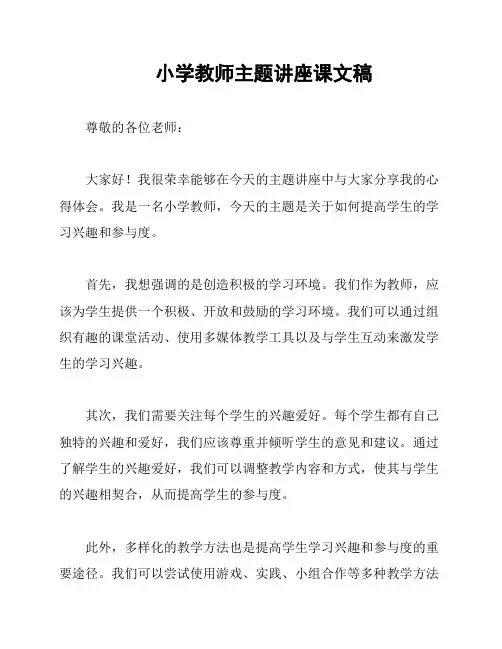 小学教师主题讲座课文稿

尊敬的各位老师：

大家好！我很荣幸能够在今天的主题讲座中与大家分享我的心得体会。我是一名小学教师，今天的主题是关于如何提高学生的学习兴趣和参与度。

首先，我想强调的是创造积极的学习环境。我们作为教师，应该为学生提供一个积极、开放和鼓励的学习环境。我们可以通过组织有趣的课堂活动、使用多媒体教学工具以及与学生互动来激发学生的学习兴趣。

其次，我们需要关注每个学生的兴趣爱好。每个学生都有自己独特的兴趣和爱好，我们应该尊重并倾听学生的意见和建议。通过了解学生的兴趣爱好，我们可以调整教学内容和方式，使其与学生的兴趣相契合，从而提高学生的参与度。

此外，多样化的教学方法也是提高学生学习兴趣和参与度的重要途径。我们可以尝试使用游戏、实践、小组合作等多种教学方法